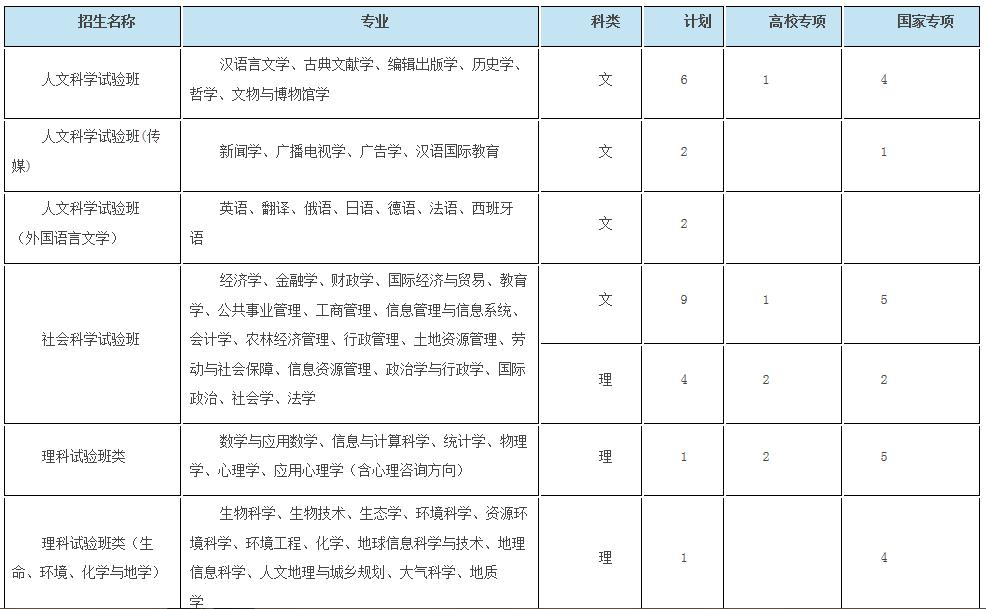 | 招生名称 | 专业 | 科类 | 计划 | 高校专项 | 国家专项 |
|---|---|---|---|---|---|
| 人文科学试验班 | 汉语言文学、古典文献学、编辑出版学、历史学、哲学、文物与博物馆学 | 文 | 6 | 1 | 4 |
| 人文科学试验班(传媒) | 新闻学、广播电视学、广告学、汉语国际教育 | 文 | 2 | | 1 |
| 人文科学试验班(外国语言文学) | 英语、翻译、俄语、日语、德语、法语、西班牙语 | 文 | 2 | | |
| 社会科学试验班 | 经济学、金融学、财政学、国际经济与贸易、教育学、公共事业管理、工商管理、信息管理与信息系统、会计学、农林经济管理、行政管理、土地资源管理、劳动与社会保障、信息资源管理、政治学与行政学、国际政治、社会学、法学 | 文 | 9 | 1 | 5 |
| | | 理 | 4 | 2 | 2 |
| 理科试验班类 | 数学与应用数学、信息与计算科学、统计学、物理学、心理学、应用心理学(含心理咨询方向) | 理 | 1 | 2 | 5 |
| 理科试验班类(生命、环境、化学与地学) | 生物科学、生物技术、生态学、环境科学、资源环境科学、环境工程、化学、地球信息科学与技术、地理信息科学、人文地理与城乡规划、大气科学、地质学 | 理 | 1 | | 4 |